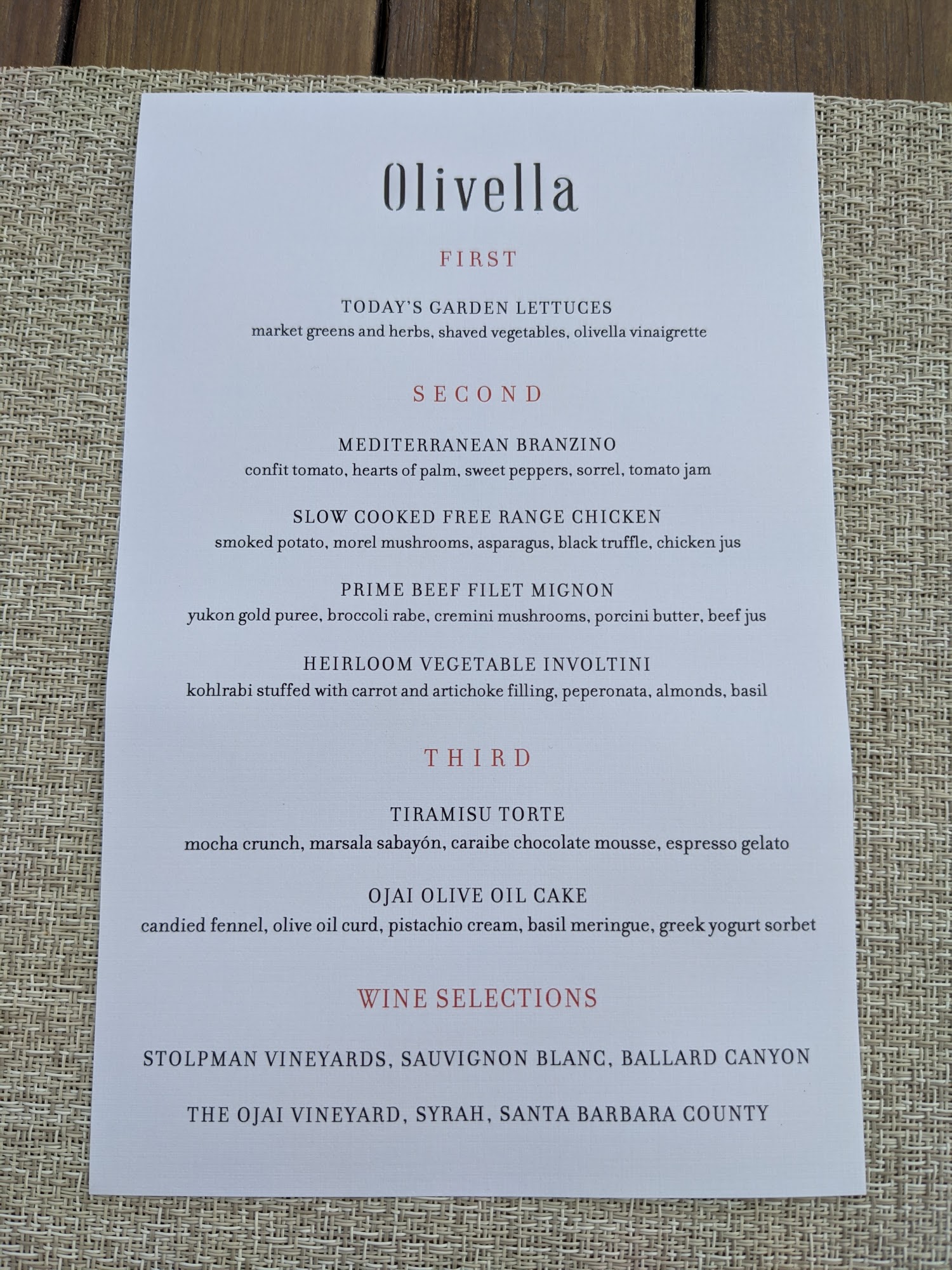 Olivella

FIRST

TODAY'S GARDEN LETTUCES
market greens and herbs, shaved vegetables, olivella vinaigrette

SECOND

MEDITERRANEAN BRANZINO
confit tomato, hearts of palm, sweet peppers, sorrel, tomato jam

SLOW COOKED FREE RANGE CHICKEN
smoked potato, morel mushrooms, asparagus, black truffle, chicken jus

PRIME BEEF FILET MIGNON
yukon gold puree, broccoli rabe, cremini mushrooms, porcini butter, beef jus

HEIRLOOM VEGETABLE INVOLTINI
kohlrabi stuffed with carrot and artichoke filling, peperonata, almonds, basil

THIRD

TIRAMISU TORTE
mocha crunch, marsala sabayón, caraibe chocolate mousse, espresso gelato

OJAI OLIVE OIL CAKE
candied fennel, olive oil curd, pistachio cream, basil meringue, greek yogurt sorbet

WINE SELECTIONS

STOLPMAN VINEYARDS, SAUVIGNON BLANC, BALLARD CANYON

THE OJAI VINEYARD, SYRAH, SANTA BARBARA COUNTY